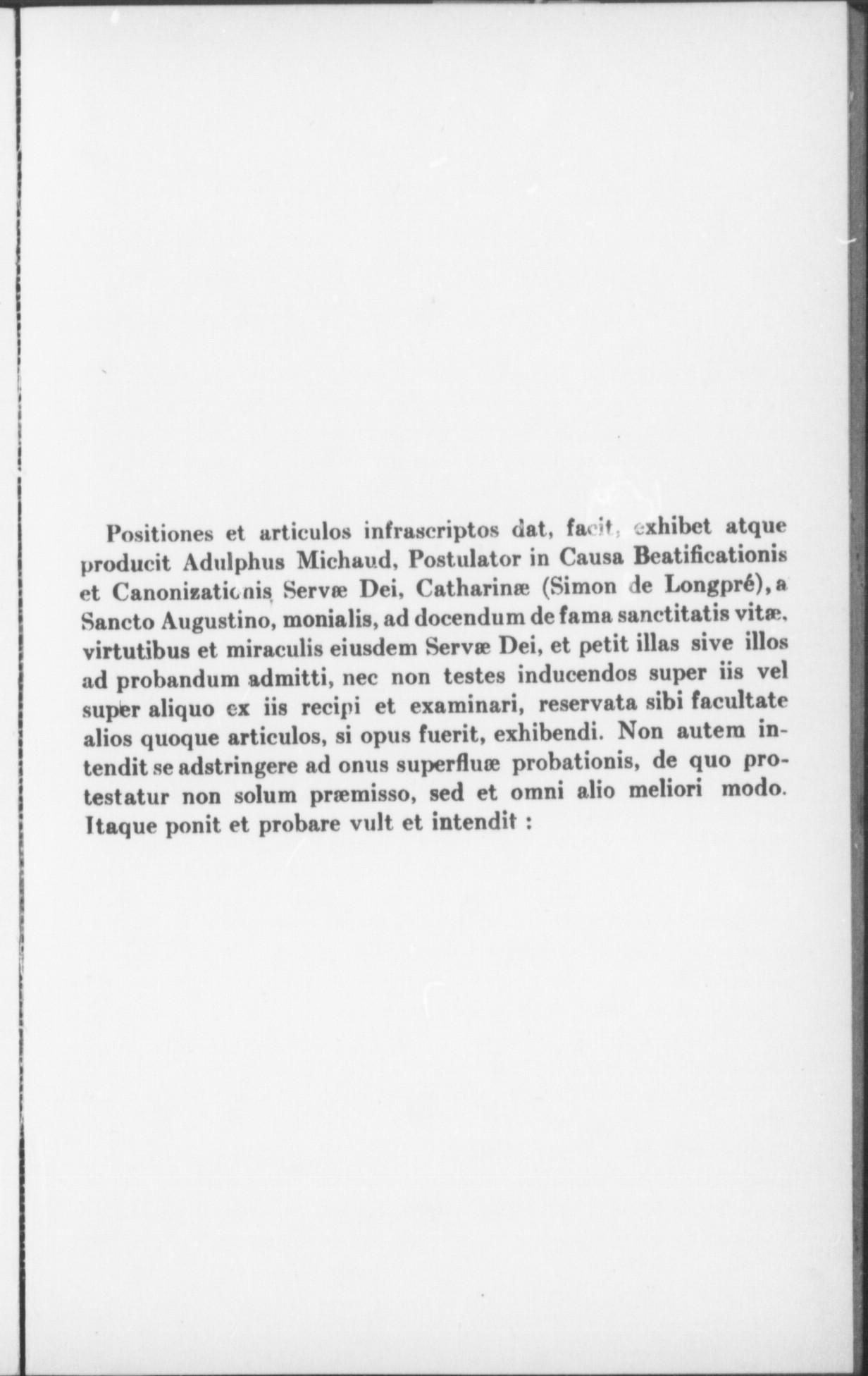 Positiones et articulos infrascriptos dat, facit, exhibet atque producit Adulphus Michaud, Postulator in Causa Beatificationis et Canonizationis Servæ Dei, Catharinæ (Simon de Longpré), a Sancto Augustino, monialis, ad docendum de fama sanctitatis vitæ, virtutibus et miraculis eiusdem Servæ Dei, et petit illas sive illos ad probandum admitti, nec non testes inducendos super iis vel super aliquo ex iis recipi et examinari, reservata sibi facultate alios quoque articulos, si opus fuerit, exhibendi. Non autem intendit se adstringere ad onus superfluæ probationis, de quo protestatur non solum præmisso, sed et omni alio meliori modo. Itaque ponit et probare vult et intendit :